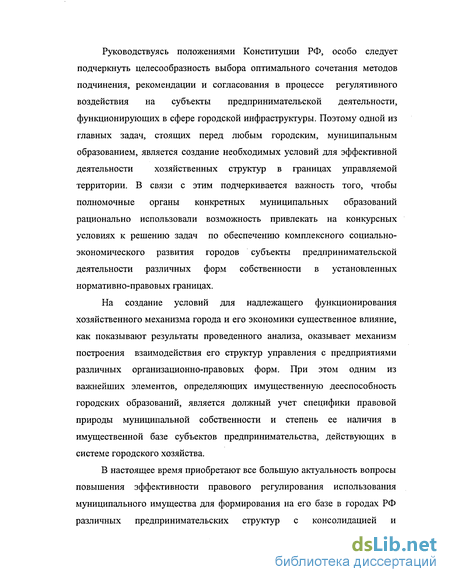 Руководствуясь положениями Конституции РФ, особо следует подчеркнуть целесообразность выбора оптимального сочетания методов подчинения, рекомендации и согласования в процессе регулятивного воздействия на субъекты предпринимательской деятельности, функционирующих в сфере городской инфраструктуры. Поэтому одной из главных задач, стоящих перед любым городским, муниципальным образованием, является создание необходимых условий для эффективной деятельности хозяйственных структур в границах управляемой территории. В связи с этим подчеркивается важность того, чтобы полномочные органы конкретных муниципальных образований рационально использовали возможность привлекать на конкурсных условиях к решению задач по обеспечению комплексного социально-экономического развития городов субъекты предпринимательской деятельности различных форм собственности в установленных нормативно-правовых границах.

На создание условий для надлежащего функционирования хозяйственного механизма города и его экономики существенное влияние, как показывают результаты проведенного анализа, оказывает механизм построения взаимодействия его структур управления с предприятиями различных организационно-правовых форм. При этом одним из важнейших элементов, определяющих имущественную дееспособность городских образований, является должный учет специфики правовой природы муниципальной собственности и степень ее наличия в имущественной базе субъектов предпринимательства, действующих в системе городского хозяйства.

В настоящее время приобретают все большую актуальность вопросы повышения эффективности правового регулирования использования муниципального имущества для формирования на его базе в городах РФ различных предпринимательских структур с консолидацией и

dsLib.net
библиотека диссертаций